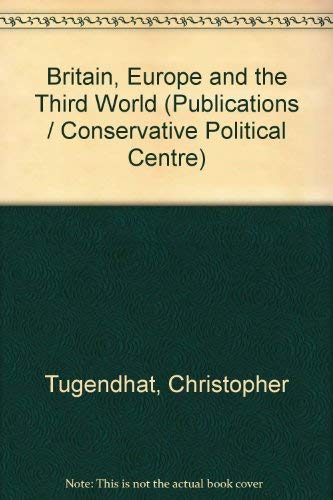 Britain, Europe and the Third World (Publications / Conservative Political Centre)

Tugendhat, Christopher

Note: This is not the actual book cover